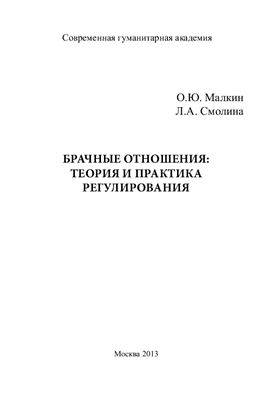 Современная гуманитарная академия

О.Ю. Малкин
Л.А. Смолина

БРАЧНЫЕ ОТНОШЕНИЯ: ТЕОРИЯ И ПРАКТИКА РЕГУЛИРОВАНИЯ

Москва 2013